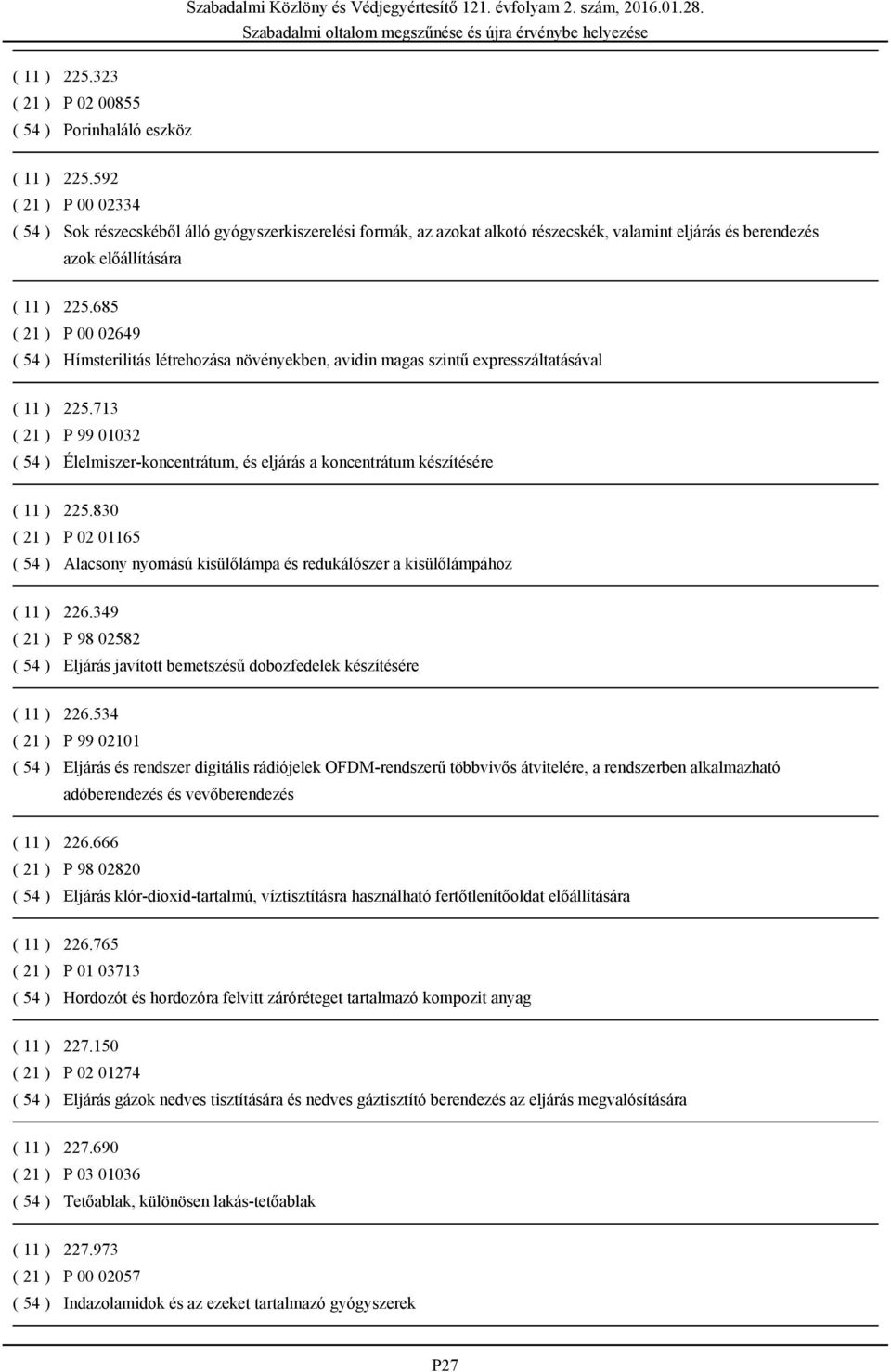 Szabadalmi Közlöny és Védjegyértesítő 121. évfolyam 2. szám, 2016.01.28.
Szabadalmi oltalom megszűnése és újra érvénybe helyezése

( 11 ) 225.323
( 21 ) P 02 00855
( 54 ) Porinhaláló eszköz

( 11 ) 225.592
( 21 ) P 00 02334
( 54 ) Sok részecskéből álló gyógyszerkiszerelési formák, az azokat alkotó részecskék, valamint eljárás és berendezés azok előállítására

( 11 ) 225.685
( 21 ) P 00 02649
( 54 ) Hímsterilitás létrehozása növényekben, avidin magas szintű expresszáltatásával

( 11 ) 225.713
( 21 ) P 99 01032
( 54 ) Élelmiszer-koncentrátum, és eljárás a koncentrátum készítésére

( 11 ) 225.830
( 21 ) P 02 01165
( 54 ) Alacsony nyomású kisülőlámpa és redukálószer a kisülőlámpához

( 11 ) 226.349
( 21 ) P 98 02582
( 54 ) Eljárás javított bemetszésű dobozfedelek készítésére

( 11 ) 226.534
( 21 ) P 99 02101
( 54 ) Eljárás és rendszer digitális rádiójelek OFDM-rendszerű többvivős átvitelére, a rendszerben alkalmazható adóberendezés és vevőberendezés

( 11 ) 226.666
( 21 ) P 98 02820
( 54 ) Eljárás klór-dioxid-tartalmú, víztisztításra használható fertőtlenítőoldat előállítására

( 11 ) 226.765
( 21 ) P 01 03713
( 54 ) Hordozót és hordozóra felvitt záróréteget tartalmazó kompozit anyag

( 11 ) 227.150
( 21 ) P 02 01274
( 54 ) Eljárás gázok nedves tisztítására és nedves gáztisztító berendezés az eljárás megvalósítására

( 11 ) 227.690
( 21 ) P 03 01036
( 54 ) Tetőablak, különösen lakás-tetőablak

( 11 ) 227.973
( 21 ) P 00 02057
( 54 ) Indazolamidok és az ezeket tartalmazó gyógyszerek

P27